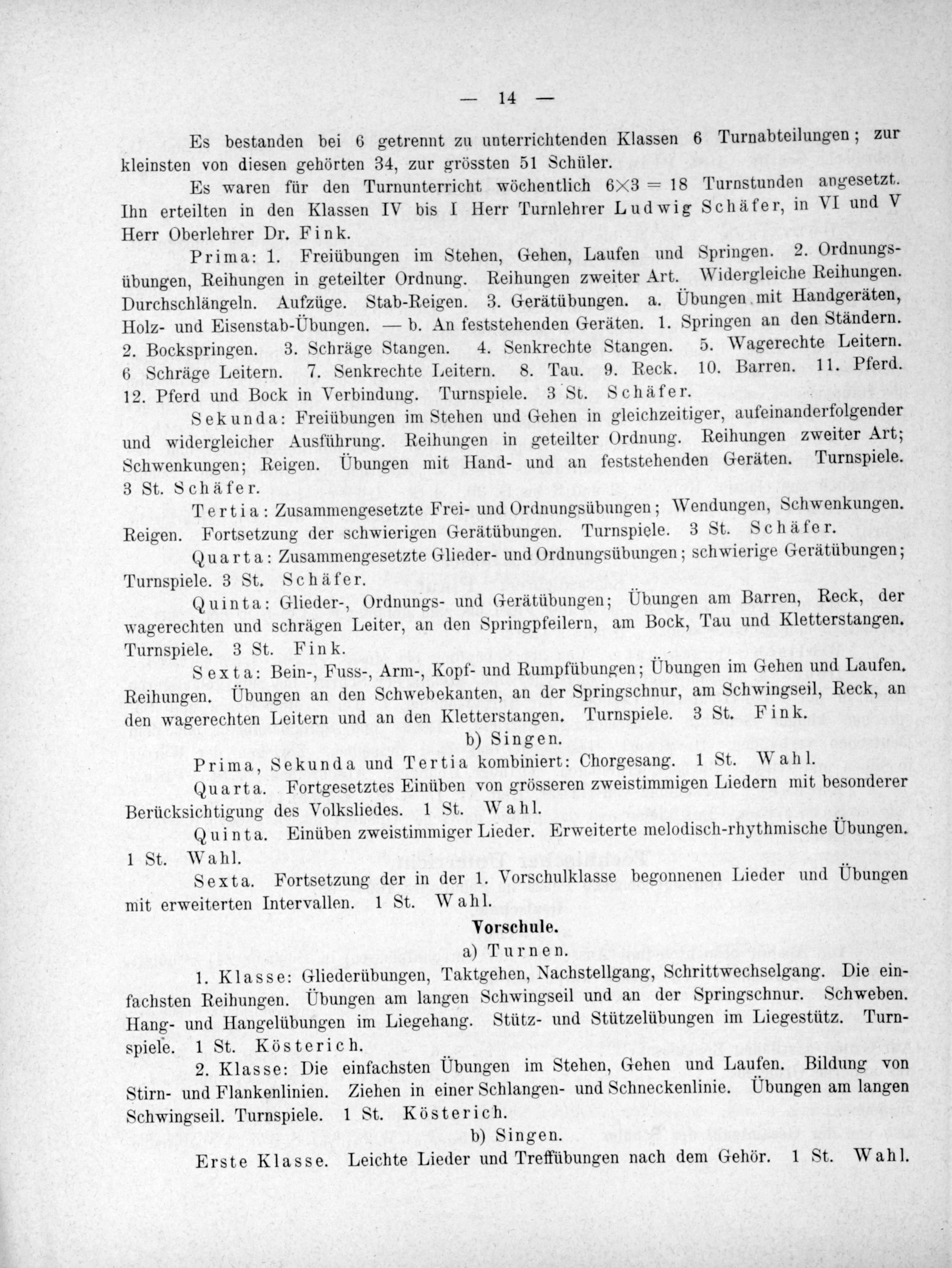 — 14 —

Es bestanden bei 6 getrennt zu unterrichtenden Klassen 6 Turnabteilungen; zur kleinsten von diesen gehörten 34, zur grössten 51 Schüler.

Es waren für den Turnunterricht wöchentlich $6 \times 3 = 18$ Turnstunden angesetzt. Ihn erteilten in den Klassen IV bis I Herr Turnlehrer Ludwig Schäfer, in VI und V Herr Oberlehrer Dr. Fink.

Prima: 1. Freiübungen im Stehen, Gehen, Laufen und Springen. 2. Ordnungsübungen, Reihungen in geteilter Ordnung. Reihungen zweiter Art. Widergleiche Reihungen. Durchschlängeln. Aufzüge. Stab-Reigen. 3. Gerätübungen. a. Übungen mit Handgeräten, Holz- und Eisenstab-Übungen. — b. An feststehenden Geräten. 1. Springen an den Ständern. 2. Bockspringen. 3. Schräge Stangen. 4. Senkrechte Stangen. 5. Wagerechte Leitern. 6 Schräge Leitern. 7. Senkrechte Leitern. 8. Tau. 9. Reck. 10. Barren. 11. Pferd. 12. Pferd und Bock in Verbindung. Turnspiele. 3 St. Schäfer.

Sekunda: Freiübungen im Stehen und Gehen in gleichzeitiger, aufeinanderfolgender und widergleicher Ausführung. Reihungen in geteilter Ordnung. Reihungen zweiter Art; Schwenkungen; Reigen. Übungen mit Hand- und an feststehenden Geräten. Turnspiele. 3 St. Schäfer.

Tertia: Zusammengesetzte Frei- und Ordnungsübungen; Wendungen, Schwenkungen. Reigen. Fortsetzung der schwierigen Gerätübungen. Turnspiele. 3 St. Schäfer.

Quarta: Zusammengesetzte Glieder- und Ordnungsübungen; schwierige Gerätübungen; Turnspiele. 3 St. Schäfer.

Quinta: Glieder-, Ordnungs- und Gerätübungen; Übungen am Barren, Reck, der wagerechten und schrägen Leiter, an den Springpfeilern, am Bock, Tau und Kletterstangen. Turnspiele. 3 St. Fink.

Sexta: Bein-, Fuss-, Arm-, Kopf- und Rumpfübungen; Übungen im Gehen und Laufen. Reihungen. Übungen an den Schwebekanten, an der Springschnur, am Schwingseil, Reck, an den wagerechten Leitern und an den Kletterstangen. Turnspiele. 3 St. Fink.

b) Singen.

Prima, Sekunda und Tertia kombiniert: Chorgesang. 1 St. Wahl.

Quarta. Fortgesetztes Einüben von grösseren zweistimmigen Liedern mit besonderer Berücksichtigung des Volksliedes. 1 St. Wahl.

Quinta. Einüben zweistimmiger Lieder. Erweiterte melodisch-rhythmische Übungen. 1 St. Wahl.

Sexta. Fortsetzung der in der 1. Vorschulklasse begonnenen Lieder und Übungen mit erweiterten Intervallen. 1 St. Wahl.

Vorschule.

a) Turnen.

1. Klasse: Gliederübungen, Taktgehen, Nachstellgang, Schrittwechselgang. Die einfachsten Reihungen. Übungen am langen Schwingseil und an der Springschnur. Schweben. Hang- und Hangelübungen im Liegehang. Stütz- und Stützelübungen im Liegestütz. Turnspiele. 1 St. Kösterich.

2. Klasse: Die einfachsten Übungen im Stehen, Gehen und Laufen. Bildung von Stirn- und Flankenlinien. Ziehen in einer Schlangen- und Schneckenlinie. Übungen am langen Schwingseil. Turnspiele. 1 St. Kösterich.

b) Singen.

Erste Klasse. Leichte Lieder und Treffübungen nach dem Gehör. 1 St. Wahl.